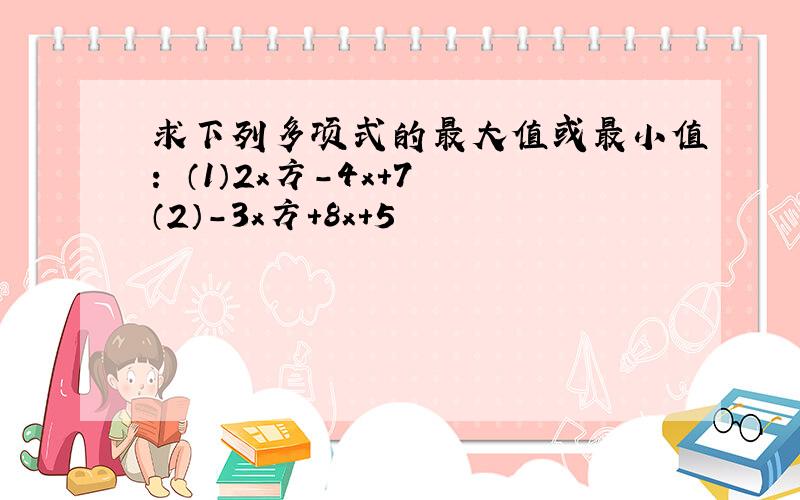 求下列多项式的最大值或最小值：（1）2x方-4x+7
（2）-3x方+8x+5